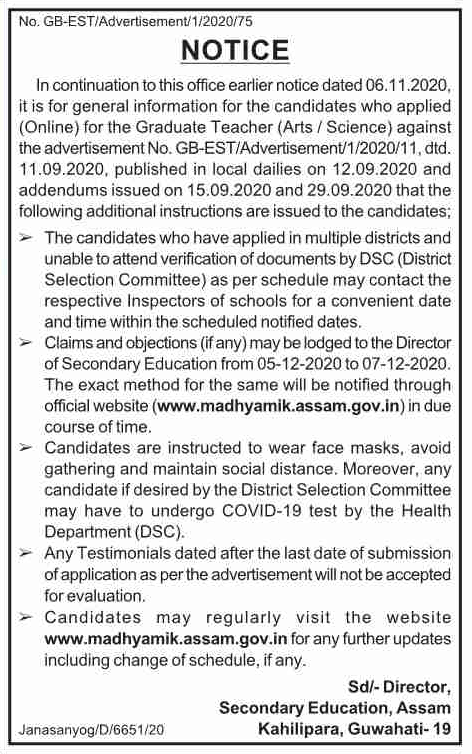 No. GB-EST/Advertisement/1/2020/75

NOTICE

In continuation to this office earlier notice dated 06.11.2020, it is for general information for the candidates who applied (Online) for the Graduate Teacher (Arts / Science) against the advertisement No. GB-EST/Advertisement/1/2020/11, dtd. 11.09.2020, published in local dailies on 12.09.2020 and addendums issued on 15.09.2020 and 29.09.2020 that the following additional instructions are issued to the candidates;

➢ The candidates who have applied in multiple districts and unable to attend verification of documents by DSC (District Selection Committee) as per schedule may contact the respective Inspectors of schools for a convenient date and time within the scheduled notified dates.

➢ Claims and objections (if any) may be lodged to the Director of Secondary Education from 05-12-2020 to 07-12-2020. The exact method for the same will be notified through official website (www.madhyamik.assam.gov.in) in due course of time.

➢ Candidates are instructed to wear face masks, avoid gathering and maintain social distance. Moreover, any candidate if desired by the District Selection Committee may have to undergo COVID-19 test by the Health Department (DSC).

➢ Any Testimonials dated after the last date of submission of application as per the advertisement will not be accepted for evaluation.

➢ Candidates may regularly visit the website www.madhyamik.assam.gov.in for any further updates including change of schedule, if any.

Sd/- Director,
Secondary Education, Assam
Kahilipara, Guwahati- 19

Janasanyog/D/6651/20